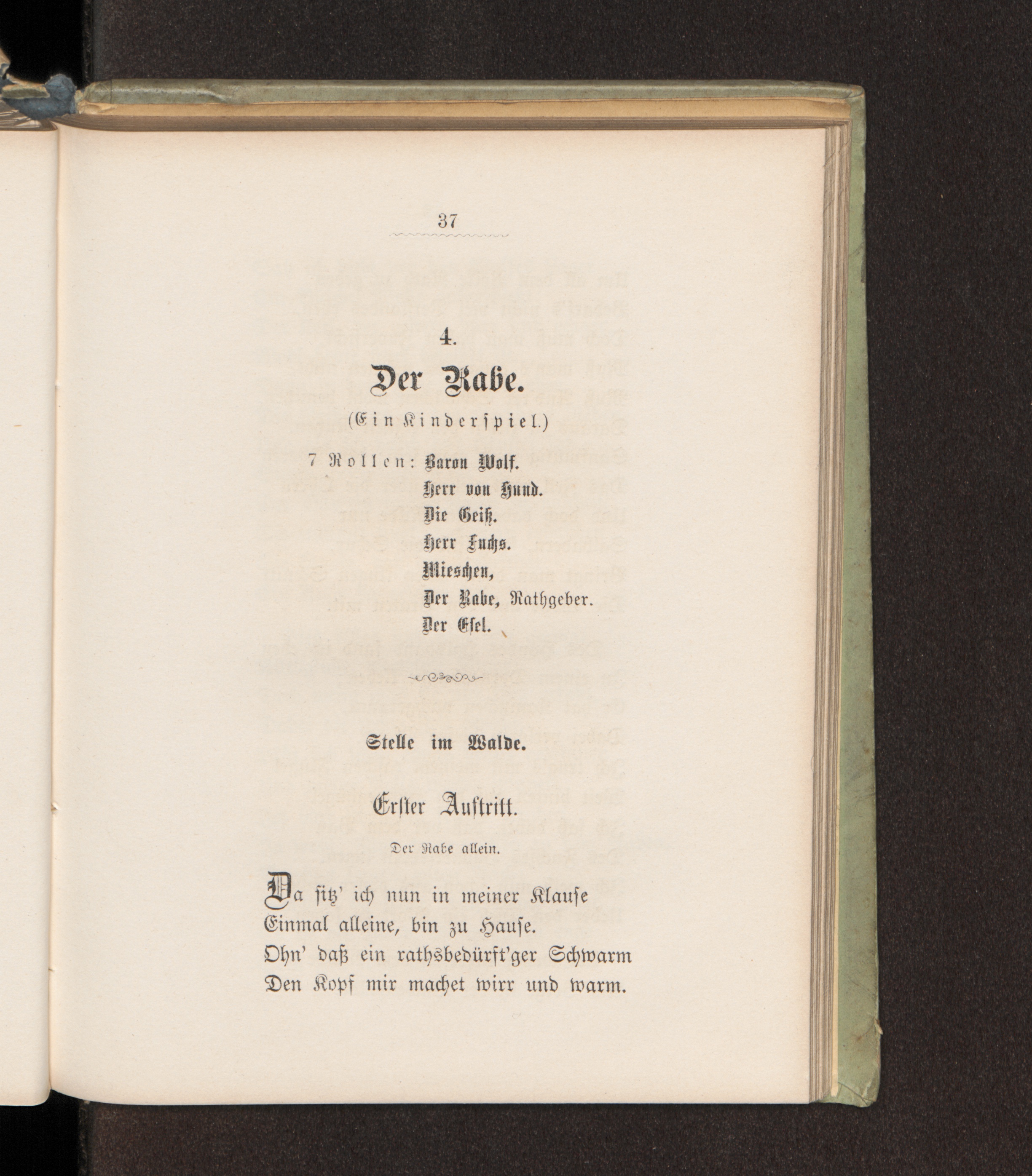 37

4.

Der Rabe.

(Ein Kinderspiel.)

7 Rollen: Baron Wolf.
Herr von Hund.
Die Geiß.
Herr Fuchs.
Mieschen,
Der Rabe, Rathgeber.
Der Esel.

Stelle im Walde.

Erster Auftritt.

Der Rabe allein.

Da sitz' ich nun in meiner Klause
Einmal alleine, bin zu Hause.
Ohn' daß ein rathsbedürft'ger Schwarm
Den Kopf mir machet wirr und warm.